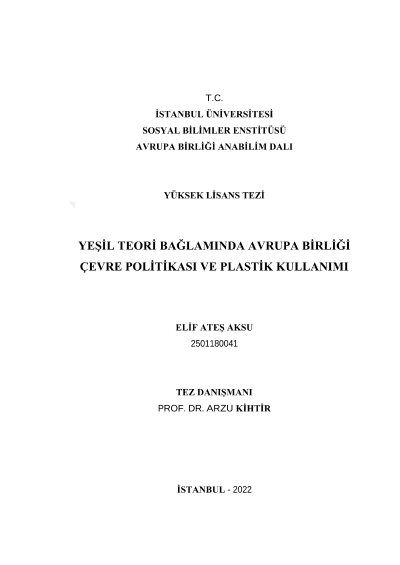 T.C.
İSTANBUL ÜNİVERSİTESİ
SOSYAL BİLİMLER ENSTİTÜSÜ
AVRUPA BİRLİĞİ ANABİLİM DALI

YÜKSEK LİSANS TEZİ

YEŞİL TEORİ BAĞLAMINDA AVRUPA BİRLİĞİ
ÇEVRE POLİTİKASI VE PLASTİK KULLANIMI

ELİF ATEŞ AKSU
2501180041

TEZ DANIŞMANI
PROF. DR. ARZU KİHTİR

İSTANBUL - 2022